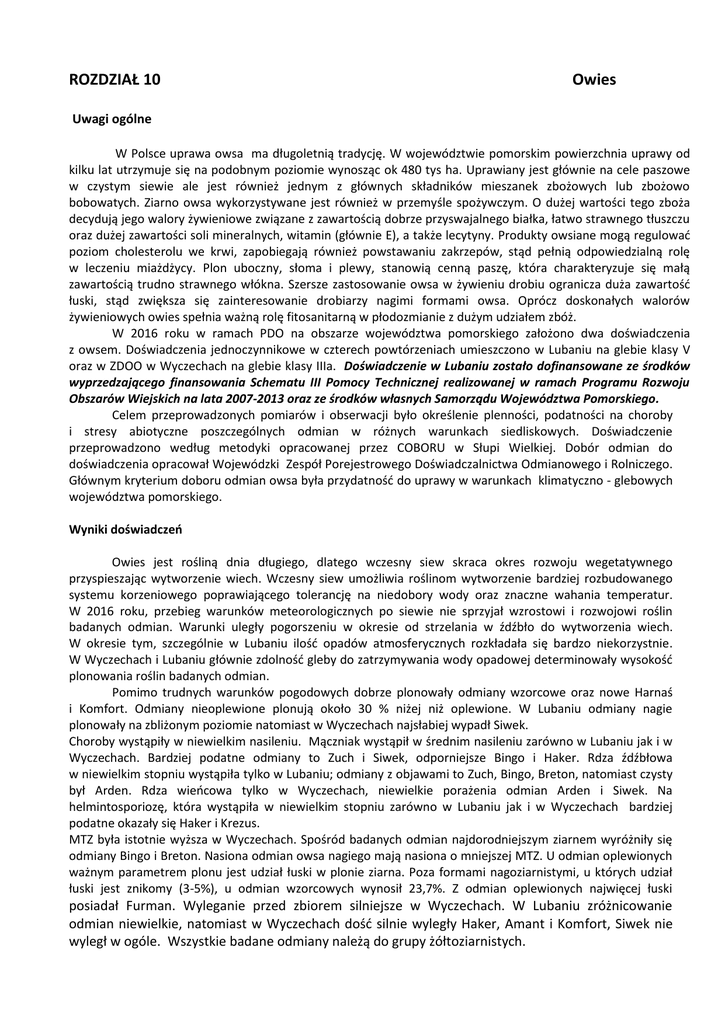 ROZDZIAŁ 10 Owies

Uwagi ogólne

W Polsce uprawa owsa ma długoletnią tradycję. W województwie pomorskim powierzchnia uprawy od kilku lat utrzymuje się na podobnym poziomie wynosząc ok 480 tys ha. Uprawiany jest głównie na cele paszowe w czystym siewie ale jest również jednym z głównych składników mieszanek zbożowych lub zbożowo bobowatych. Ziarno owsa wykorzystywane jest również w przemyśle spożywczym. O dużej wartości tego zboża decydują jego walory żywieniowe związane z zawartością dobrze przyswajalnego białka, łatwo strawnego tłuszczu oraz dużej zawartości soli mineralnych, witamin (głównie E), a także lecytyny. Produkty owsiane mogą regulować poziom cholesterolu we krwi, zapobiegają również powstawaniu zakrzepów, stąd pełnią odpowiedzialną rolę w leczeniu miażdżycy. Plon uboczny, słoma i plewy, stanowią cenną paszę, która charakteryzuje się małą zawartością trudno strawnego włókna. Szersze zastosowanie owsa w żywieniu drobiu ogranicza duża zawartość łuski, stąd zwiększa się zainteresowanie drobiarzy nagimi formami owsa. Oprócz doskonałych walorów żywieniowych owies spełnia ważną rolę fitosanitarną w płodozmianie z dużym udziałem zbóż.

W 2016 roku w ramach PDO na obszarze województwa pomorskiego założono dwa doświadczenia z owsem. Doświadczenia jednoczynnikowe w czterech powtórzeniach umieszczono w Lubaniu na glebie klasy V oraz w ZDOO w Wyczechach na glebie klasy IIIa. Doświadczenie w Lubaniu zostało dofinansowane ze środków wyprzedzającego finansowania Schematu III Pomocy Technicznej realizowanej w ramach Programu Rozwoju Obszarów Wiejskich na lata 2007-2013 oraz ze środków własnych Samorządu Województwa Pomorskiego.

Celem przeprowadzonych pomiarów i obserwacji było określenie plenności, podatności na choroby i stresy abiotyczne poszczególnych odmian w różnych warunkach siedliskowych. Doświadczenie przeprowadzono według metodyki opracowanej przez COBORU w Słupi Wielkiej. Dobór odmian do doświadczenia opracował Wojewódzki Zespół Porejestrowego Doświadczalnictwa Odmianowego i Rolniczego. Głównym kryterium doboru odmian owsa była przydatność do uprawy w warunkach klimatyczno - glebowych województwa pomorskiego.

Wyniki doświadczeń

Owies jest rośliną dnia długiego, dlatego wczesny siew skraca okres rozwoju wegetatywnego przyspieszając wytworzenie wiech. Wczesny siew umożliwia roślinom wytworzenie bardziej rozbudowanego systemu korzeniowego poprawiającego tolerancję na niedobory wody oraz znaczne wahania temperatur. W 2016 roku, przebieg warunków meteorologicznych po siewie nie sprzyjał wzrostowi i rozwojowi roślin badanych odmian. Warunki uległy pogorszeniu w okresie od strzelania w źdźbło do wytworzenia wiech. W okresie tym, szczególnie w Lubaniu ilość opadów atmosferycznych rozkładała się bardzo niekorzystnie. W Wyczechach i Lubaniu głównie zdolność gleby do zatrzymywania wody opadowej determinowały wysokość plonowania roślin badanych odmian.

Pomimo trudnych warunków pogodowych dobrze plonowały odmiany wzorcowe oraz nowe Harnaś i Komfort. Odmiany nieoplewione plonują około 30 % niżej niż oplewione. W Lubaniu odmiany nagie plonowały na zbliżonym poziomie natomiast w Wyczechach najsłabiej wypadł Siwek.
Choroby wystąpiły w niewielkim nasileniu. Mączniak wystąpił w średnim nasileniu zarówno w Lubaniu jak i w Wyczechach. Bardziej podatne odmiany to Zuch i Siwek, odporniejsze Bingo i Haker. Rdza źdźbłowa w niewielkim stopniu wystąpiła tylko w Lubaniu; odmiany z objawami to Zuch, Bingo, Breton, natomiast czysty był Arden. Rdza wieńcowa tylko w Wyczechach, niewielkie porażenia odmian Arden i Siwek. Na helmintosporiozę, która wystąpiła w niewielkim stopniu zarówno w Lubaniu jak i w Wyczechach bardziej podatne okazały się Haker i Krezus.
MTZ była istotnie wyższa w Wyczechach. Spośród badanych odmian najdorodniejszym ziarnem wyróżniły się odmiany Bingo i Breton. Nasiona odmian owsa nagiego mają nasiona o mniejszej MTZ. U odmian oplewionych ważnym parametrem plonu jest udział łuski w plonie ziarna. Poza formami nagoziarnistymi, u których udział łuski jest znikomy (3-5%), u odmian wzorcowych wynosił 23,7%. Z odmian oplewionych najwięcej łuski posiadał Furman. Wyleganie przed zbiorem silniejsze w Wyczechach. W Lubaniu zróżnicowanie odmian niewielkie, natomiast w Wyczechach dość silnie wyległy Haker, Amant i Komfort, Siwek nie wyległ w ogóle. Wszystkie badane odmiany należą do grupy żółtoziarnistych.